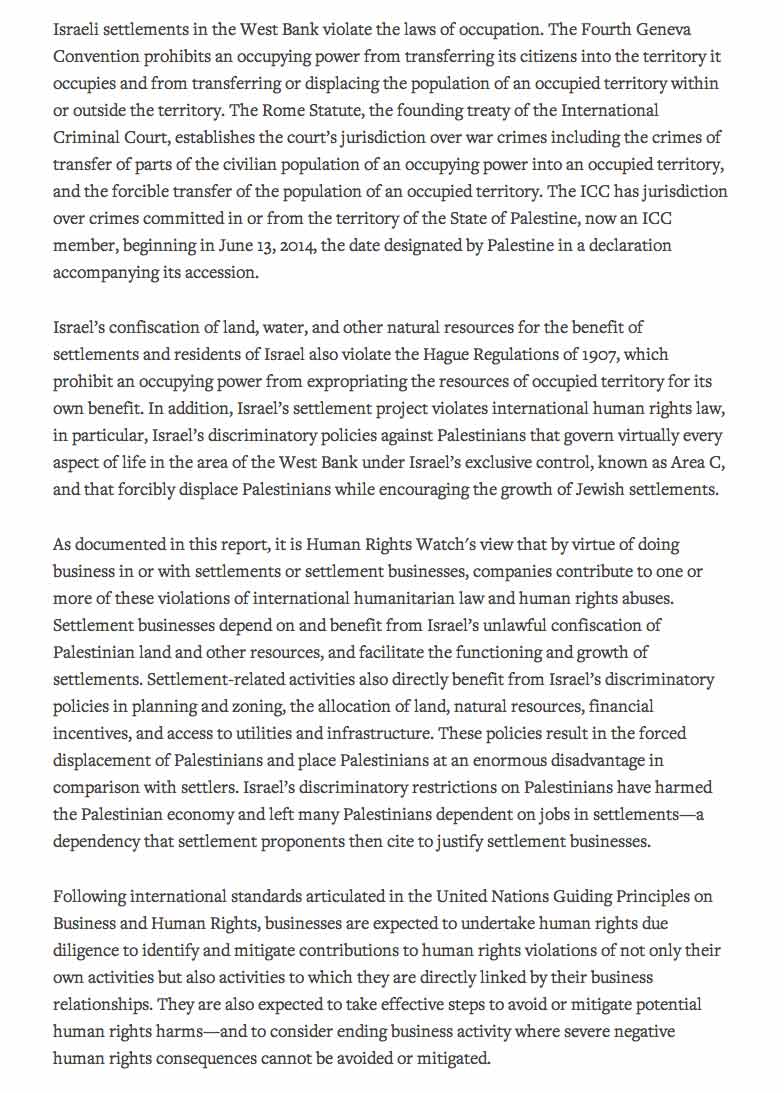 Israeli settlements in the West Bank violate the laws of occupation. The Fourth Geneva Convention prohibits an occupying power from transferring its citizens into the territory it occupies and from transferring or displacing the population of an occupied territory within or outside the territory. The Rome Statute, the founding treaty of the International Criminal Court, establishes the court's jurisdiction over war crimes including the crimes of transfer of parts of the civilian population of an occupying power into an occupied territory, and the forcible transfer of the population of an occupied territory. The ICC has jurisdiction over crimes committed in or from the territory of the State of Palestine, now an ICC member, beginning in June 13, 2014, the date designated by Palestine in a declaration accompanying its accession.

Israel's confiscation of land, water, and other natural resources for the benefit of settlements and residents of Israel also violate the Hague Regulations of 1907, which prohibit an occupying power from expropriating the resources of occupied territory for its own benefit. In addition, Israel's settlement project violates international human rights law, in particular, Israel's discriminatory policies against Palestinians that govern virtually every aspect of life in the area of the West Bank under Israel's exclusive control, known as Area C, and that forcibly displace Palestinians while encouraging the growth of Jewish settlements.

As documented in this report, it is Human Rights Watch's view that by virtue of doing business in or with settlements or settlement businesses, companies contribute to one or more of these violations of international humanitarian law and human rights abuses. Settlement businesses depend on and benefit from Israel's unlawful confiscation of Palestinian land and other resources, and facilitate the functioning and growth of settlements. Settlement-related activities also directly benefit from Israel's discriminatory policies in planning and zoning, the allocation of land, natural resources, financial incentives, and access to utilities and infrastructure. These policies result in the forced displacement of Palestinians and place Palestinians at an enormous disadvantage in comparison with settlers. Israel's discriminatory restrictions on Palestinians have harmed the Palestinian economy and left many Palestinians dependent on jobs in settlements—a dependency that settlement proponents then cite to justify settlement businesses.

Following international standards articulated in the United Nations Guiding Principles on Business and Human Rights, businesses are expected to undertake human rights due diligence to identify and mitigate contributions to human rights violations of not only their own activities but also activities to which they are directly linked by their business relationships. They are also expected to take effective steps to avoid or mitigate potential human rights harms—and to consider ending business activity where severe negative human rights consequences cannot be avoided or mitigated.